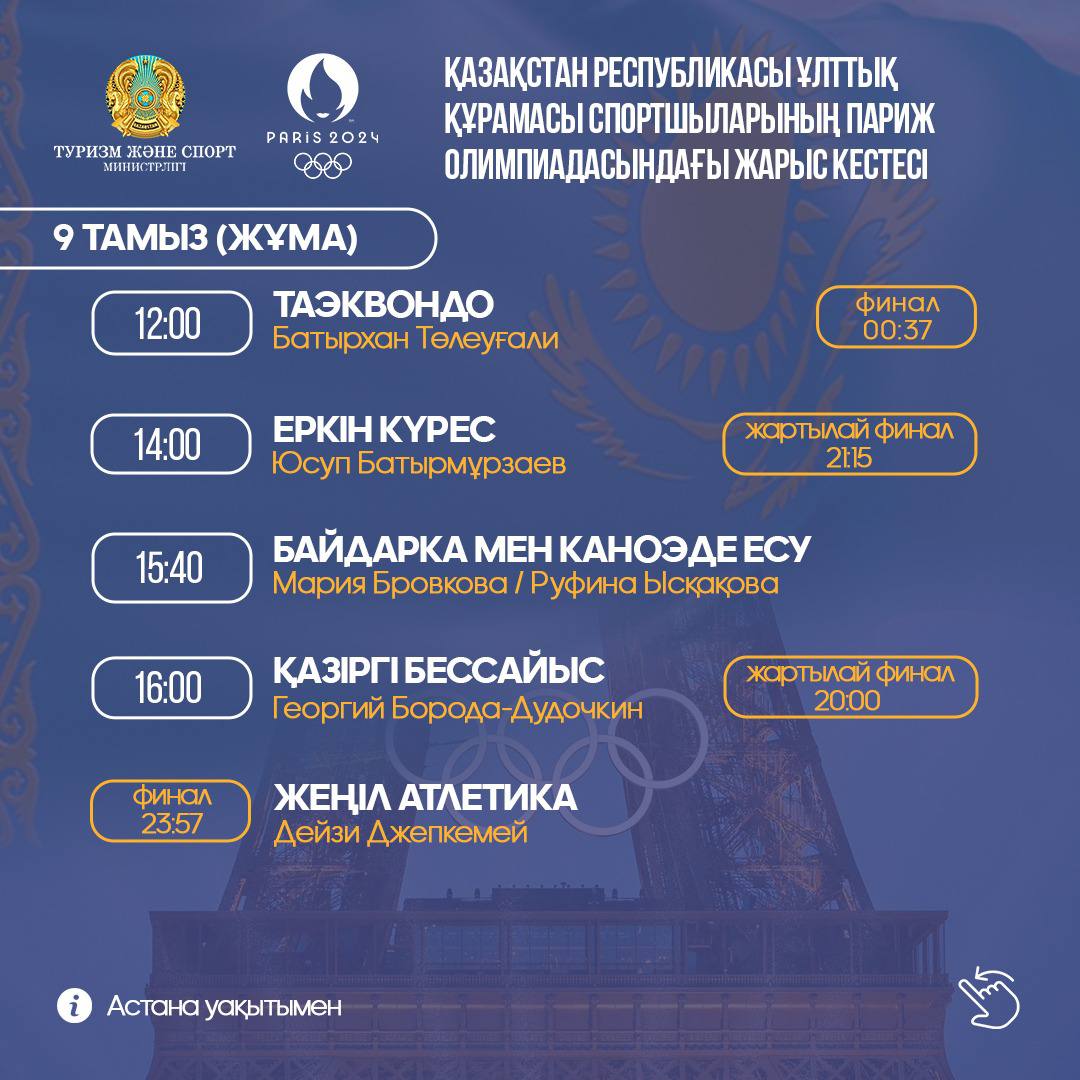 ТУРИЗМ ЖӘНЕ СПОРТ МИНИСТРЛІГІ

PARIS 2024

ҚАЗАҚСТАН РЕСПУБЛИКАСЫ ҰЛТТЫҚ ҚҰРАМАСЫ СПОРТШЫЛАРЫНЫҢ ПАРИЖ ОЛИМПИАДАСЫНДАҒЫ ЖАРЫС КЕСТЕСІ

9 ТАМЫЗ (ЖҰМА)

12:00
ТАЭКВОНДО
Батырхан Төлеуғали
финал 00:37

14:00
ЕРКІН КҮРЕС
Юсуп Батырмұрзаев
жартылай финал 21:15

15:40
БАЙДАРКА МЕН КАНОЭДЕ ЕСУ
Мария Бровкова / Руфина Ысқақова

16:00
ҚАЗІРГІ БЕССАЙЫС
Георгий Борода-Дудочкин
жартылай финал 20:00

финал 23:57
ЖЕҢІЛ АТЛЕТИКА
Дейзи Джепкемей

Астана уақытымен